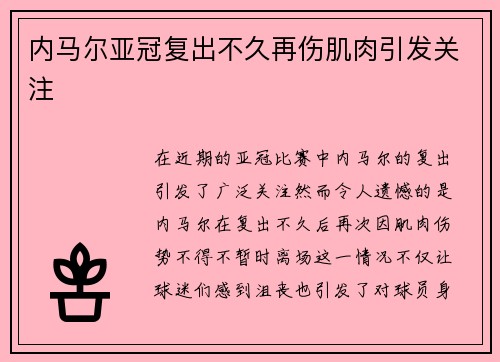 内马尔亚冠复出不久再伤肌肉引发关注

在近期的亚冠比赛中内马尔的复出引发了广泛关注然而令人遗憾的是内马尔在复出不久后再次因肌肉伤势不得不暂时离场这一情况不仅让球迷们感到沮丧也引发了对球员身